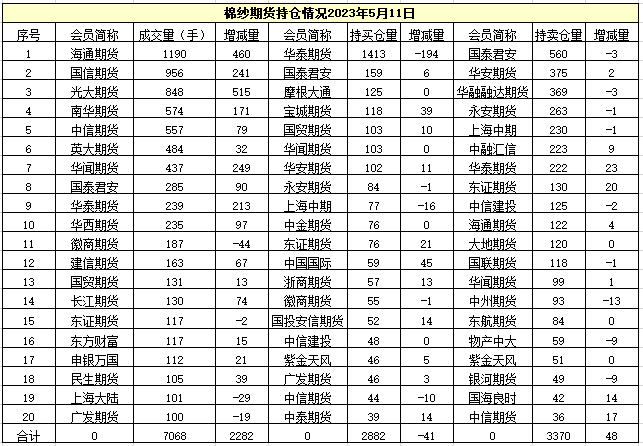 棉纱期货持仓情况2023年5月11日

| 序号 | 会员简称 | 成交量（手） | 增减量 | 会员简称 | 持买仓量 | 增减量 | 会员简称 | 持卖仓量 | 增减量 |
|---|---|---|---|---|---|---|---|---|---|
| 1 | 海通期货 | 1190 | 460 | 华泰期货 | 1413 | -194 | 国泰君安 | 560 | -3 |
| 2 | 国信期货 | 956 | 241 | 国泰君安 | 159 | 6 | 华安期货 | 375 | 2 |
| 3 | 光大期货 | 848 | 515 | 摩根大通 | 125 | 0 | 华融融达期货 | 369 | -3 |
| 4 | 南华期货 | 574 | 171 | 宝城期货 | 118 | 39 | 永安期货 | 263 | -1 |
| 5 | 中信期货 | 557 | 79 | 国贸期货 | 103 | 10 | 上海中期 | 230 | -1 |
| 6 | 英大期货 | 484 | 32 | 华闻期货 | 103 | 0 | 中融汇信 | 223 | 9 |
| 7 | 华闻期货 | 437 | 249 | 华安期货 | 102 | 11 | 华泰期货 | 222 | 23 |
| 8 | 国泰君安 | 285 | 90 | 永安期货 | 84 | -1 | 东证期货 | 130 | 20 |
| 9 | 华泰期货 | 239 | 213 | 上海中期 | 77 | -16 | 中信建投 | 125 | -2 |
| 10 | 华西期货 | 235 | 97 | 中金期货 | 76 | 0 | 海通期货 | 122 | 4 |
| 11 | 徽商期货 | 187 | -44 | 东证期货 | 76 | 21 | 大地期货 | 120 | 0 |
| 12 | 建信期货 | 163 | 67 | 中国国际 | 59 | 45 | 国联期货 | 118 | -1 |
| 13 | 国贸期货 | 131 | 13 | 浙商期货 | 57 | 13 | 华闻期货 | 99 | 1 |
| 14 | 长江期货 | 130 | 74 | 徽商期货 | 55 | -1 | 中州期货 | 93 | -13 |
| 15 | 东证期货 | 117 | -2 | 国投安信期货 | 52 | 14 | 东航期货 | 84 | 0 |
| 16 | 东方财富 | 117 | 15 | 中信建投 | 48 | 0 | 物产中大 | 59 | -9 |
| 17 | 申银万国 | 112 | 21 | 紫金天风 | 46 | 5 | 紫金天风 | 51 | 0 |
| 18 | 民生期货 | 105 | 39 | 广发期货 | 46 | 3 | 银河期货 | 49 | -9 |
| 19 | 上海大陆 | 101 | -29 | 中信期货 | 44 | -10 | 国海良时 | 42 | 14 |
| 20 | 广发期货 | 100 | -19 | 中泰期货 | 39 | 14 | 中信期货 | 36 | 17 |
| 合计 | 0 | 7068 | 2282 | 0 | 2882 | -41 | 0 | 3370 | 48 |